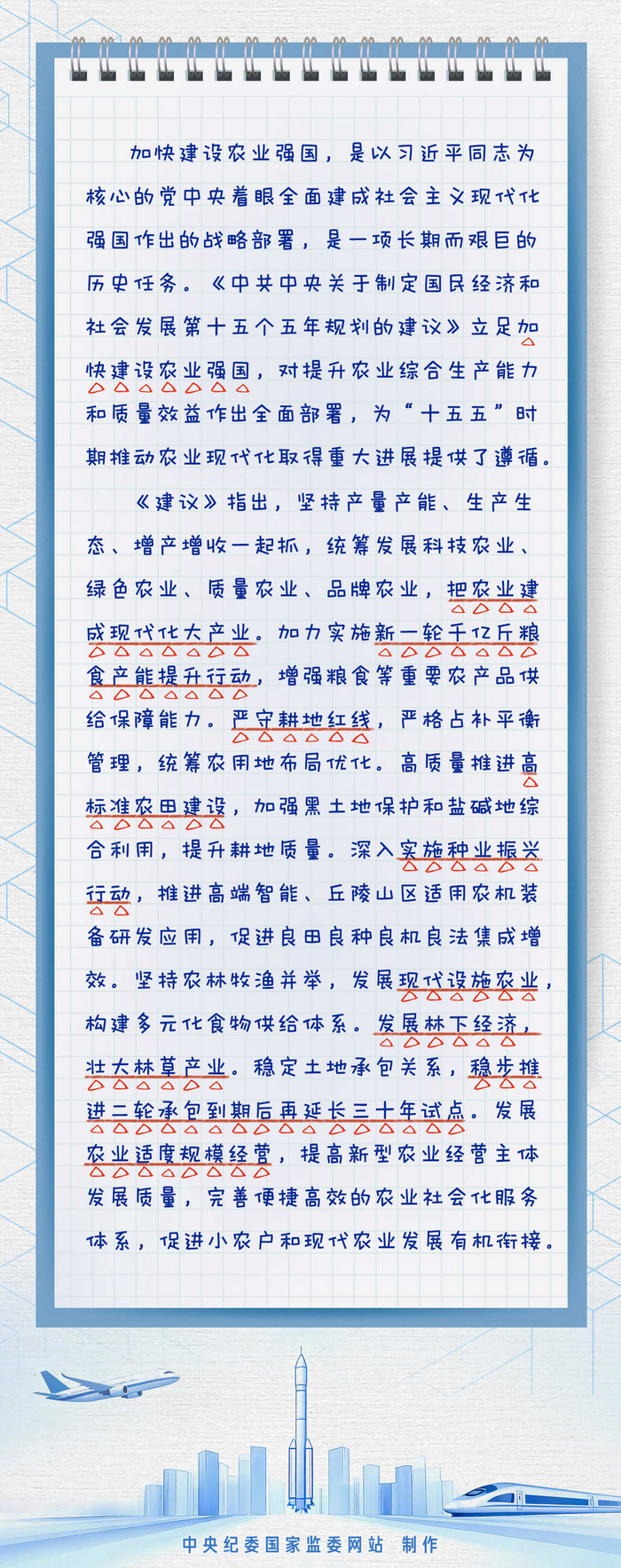 加快建设农业强国，是以习近平同志为核心的党中央着眼全面建成社会主义现代化强国作出的战略部署，是一项长期而艰巨的历史任务。《中共中央关于制定国民经济和社会发展第十五个五年规划的建议》立足加快建设农业强国，对提升农业综合生产能力和质量效益作出全面部署，为“十五五”时期推动农业现代化取得重大进展提供了遵循。

《建议》指出，坚持产量产能、生产生态、增产增收一起抓，统筹发展科技农业、绿色农业、质量农业、品牌农业，把农业建成现代化大产业。加力实施新一轮千亿斤粮食产能提升行动，增强粮食等重要农产品供给保障能力。严守耕地红线，严格占补平衡管理，统筹农用地布局优化。高质量推进高标准农田建设，加强黑土地保护和盐碱地综合利用，提升耕地质量。深入实施种业振兴行动，推进高端智能、丘陵山区适用农机装备研发应用，促进良田良种良机良法集成增效。坚持农林牧渔并举，发展现代设施农业，构建多元化食物供给体系。发展林下经济，壮大林草产业。稳定土地承包关系，稳步推进二轮承包到期后再延长三十年试点。发展农业适度规模经营，提高新型农业经营主体发展质量，完善便捷高效的农业社会化服务体系，促进小农户和现代农业发展有机衔接。

中央纪委国家监委网站 制作